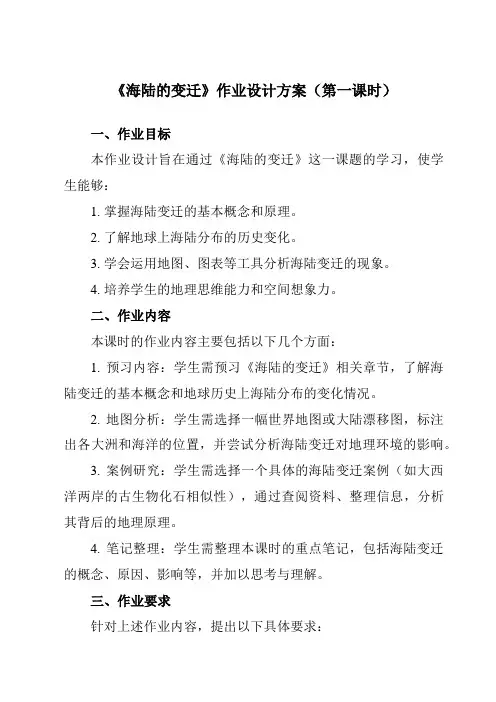 《海陆的变迁》作业设计方案（第一课时）

一、作业目标

本作业设计旨在通过《海陆的变迁》这一课题的学习，使学生能够：

1. 掌握海陆变迁的基本概念和原理。

2. 了解地球上海陆分布的历史变化。

3. 学会运用地图、图表等工具分析海陆变迁的现象。

4. 培养学生的地理思维能力和空间想象力。

二、作业内容

本课时的作业内容主要包括以下几个方面：

1. 预习内容：学生需预习《海陆的变迁》相关章节，了解海陆变迁的基本概念和地球历史上海陆分布的变化情况。

2. 地图分析：学生需选择一幅世界地图或大陆漂移图，标注出各大洲和海洋的位置，并尝试分析海陆变迁对地理环境的影响。

3. 案例研究：学生需选择一个具体的海陆变迁案例（如大西洋两岸的古生物化石相似性），通过查阅资料、整理信息，分析其背后的地理原理。

4. 笔记整理：学生需整理本课时的重点笔记，包括海陆变迁的概念、原因、影响等，并加以思考与理解。

三、作业要求

针对上述作业内容，提出以下具体要求：